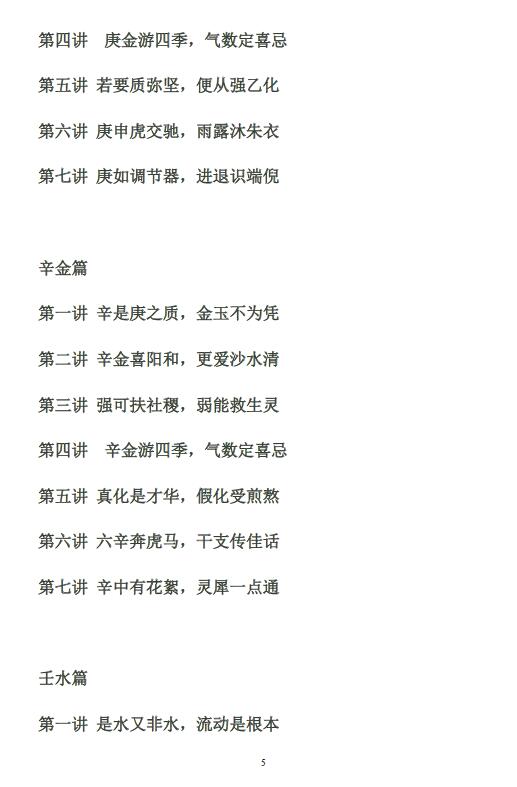 第四讲　庚金游四季，气数定喜忌

第五讲 若要质弥坚，便从强乙化

第六讲 庚申虎交驰，雨露沐朱衣

第七讲 庚如调节器，进退识端倪

辛金篇

第一讲 辛是庚之质，金玉不为凭

第二讲 辛金喜阳和，更爱沙水清

第三讲 强可扶社稷，弱能救生灵

第四讲　辛金游四季，气数定喜忌

第五讲 真化是才华，假化受煎熬

第六讲 六辛奔虎马，干支传佳话

第七讲 辛中有花絮，灵犀一点通

壬水篇

第一讲 是水又非水，流动是根本

5